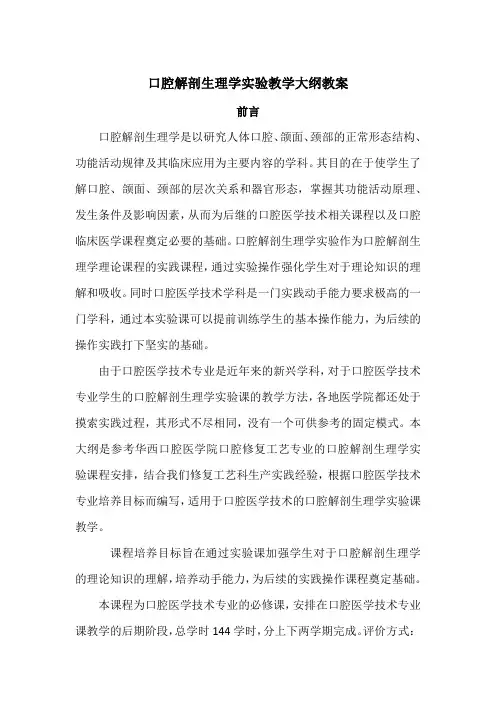 口腔解剖生理学实验教学大纲教案

前言

口腔解剖生理学是以研究人体口腔、颌面、颈部的正常形态结构、功能活动规律及其临床应用为主要内容的学科。其目的在于使学生了解口腔、颌面、颈部的层次关系和器官形态，掌握其功能活动原理、发生条件及影响因素，从而为后继的口腔医学技术相关课程以及口腔临床医学课程奠定必要的基础。口腔解剖生理学实验作为口腔解剖生理学理论课程的实践课程，通过实验操作强化学生对于理论知识的理解和吸收。同时口腔医学技术学科是一门实践动手能力要求极高的一门学科，通过本实验课可以提前训练学生的基本操作能力，为后续的操作实践打下坚实的基础。

由于口腔医学技术专业是近年来的新兴学科，对于口腔医学技术专业学生的口腔解剖生理学实验课的教学方法，各地医学院都还处于摸索实践过程，其形式不尽相同，没有一个可供参考的固定模式。本大纲是参考华西口腔医学院口腔修复工艺专业的口腔解剖生理学实验课程安排，结合我们修复工艺科生产实践经验，根据口腔医学技术专业培养目标而编写，适用于口腔医学技术的口腔解剖生理学实验课教学。

课程培养目标旨在通过实验课加强学生对于口腔解剖生理学的理论知识的理解，培养动手能力，为后续的实践操作课程奠定基础。

本课程为口腔医学技术专业的必修课，安排在口腔医学技术专业课教学的后期阶段，总学时 144 学时，分上下两学期完成。评价方式：